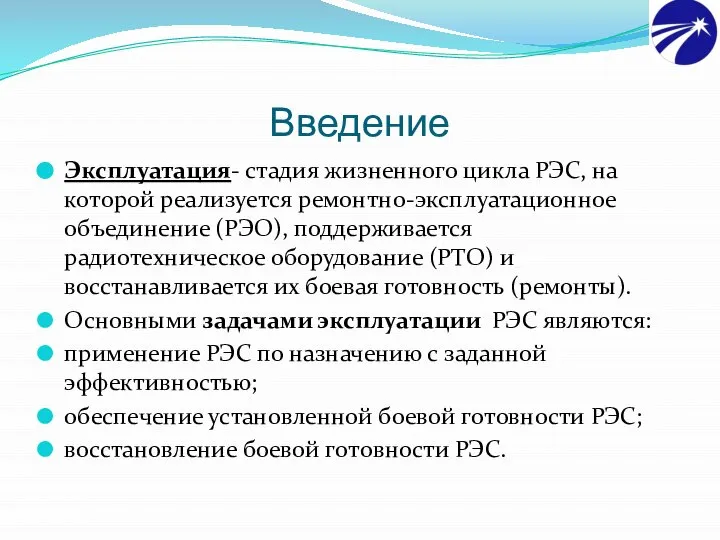 Введение

Эксплуатация- стадия жизненного цикла РЭС, на которой реализуется ремонтно-эксплуатационное объединение (РЭО), поддерживается радиотехническое оборудование (РТО) и восстанавливается их боевая готовность (ремонты).

Основными задачами эксплуатации РЭС являются:

применение РЭС по назначению с заданной эффективностью;

обеспечение установленной боевой готовности РЭС;

восстановление боевой готовности РЭС.